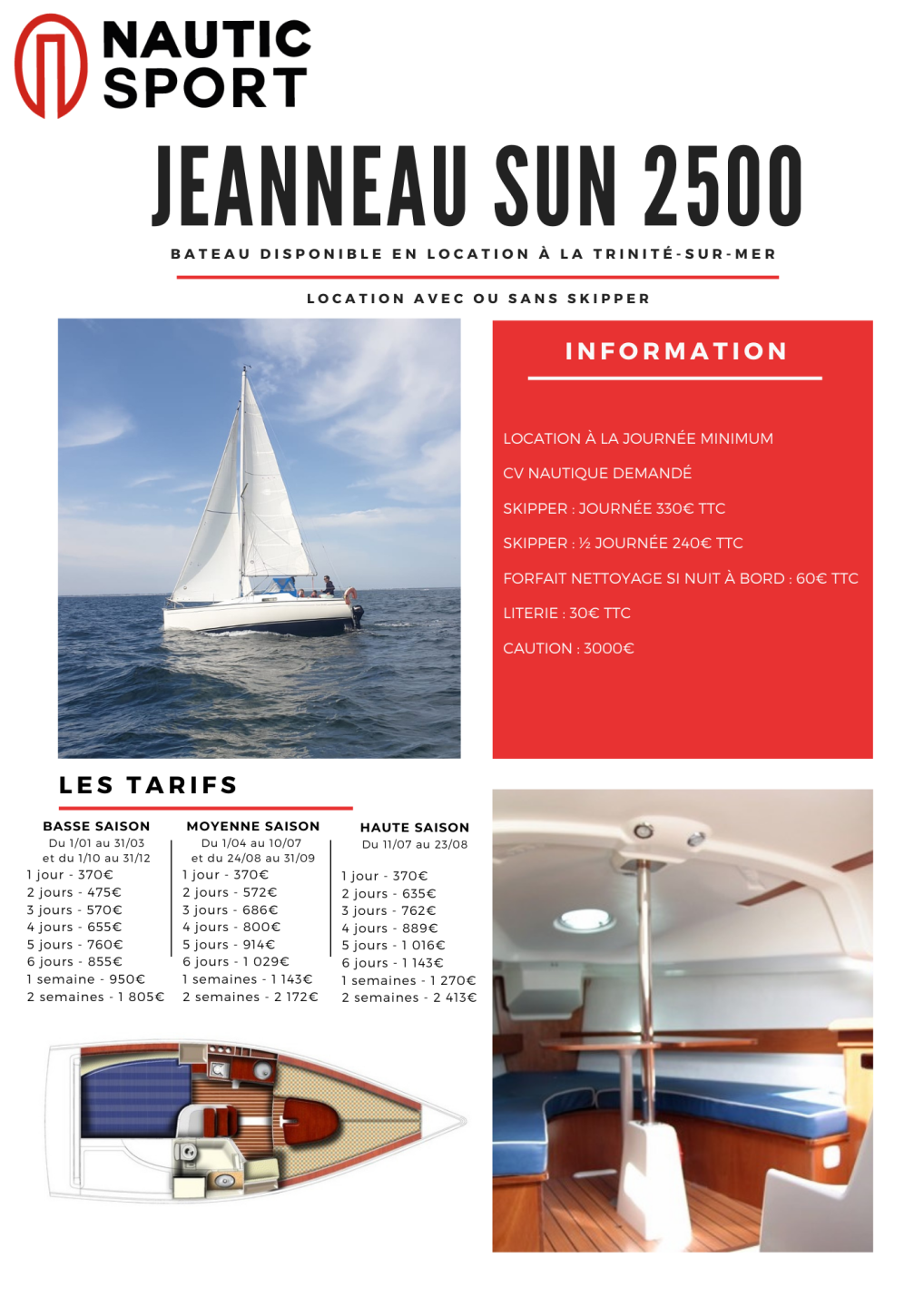 NAUTIC SPORT

JEANNEAU SUN 2500

BATEAU DISPONIBLE EN LOCATION À LA TRINITÉ-SUR-MER

LOCATION AVEC OU SANS SKIPPER

INFORMATION

LOCATION À LA JOURNÉE MINIMUM

CV NAUTIQUE DEMANDÉ

SKIPPER : JOURNÉE 330€ TTC

SKIPPER : ½ JOURNÉE 240€ TTC

FORFAIT NETTOYAGE SI NUIT À BORD : 60€ TTC

LITERIE : 30€ TTC

CAUTION : 3000€

LES TARIFS

BASSE SAISON
Du 1/01 au 31/03
et du 1/10 au 31/12
1 jour - 370€
2 jours - 475€
3 jours - 570€
4 jours - 655€
5 jours - 760€
6 jours - 855€
1 semaine - 950€
2 semaines - 1 805€

MOYENNE SAISON
Du 1/04 au 10/07
et du 24/08 au 31/09
1 jour - 370€
2 jours - 572€
3 jours - 686€
4 jours - 800€
5 jours - 914€
6 jours - 1 029€
1 semaines - 1 143€
2 semaines - 2 172€

HAUTE SAISON
Du 11/07 au 23/08
1 jour - 370€
2 jours - 635€
3 jours - 762€
4 jours - 889€
5 jours - 1 016€
6 jours - 1 143€
1 semaines - 1 270€
2 semaines - 2 413€